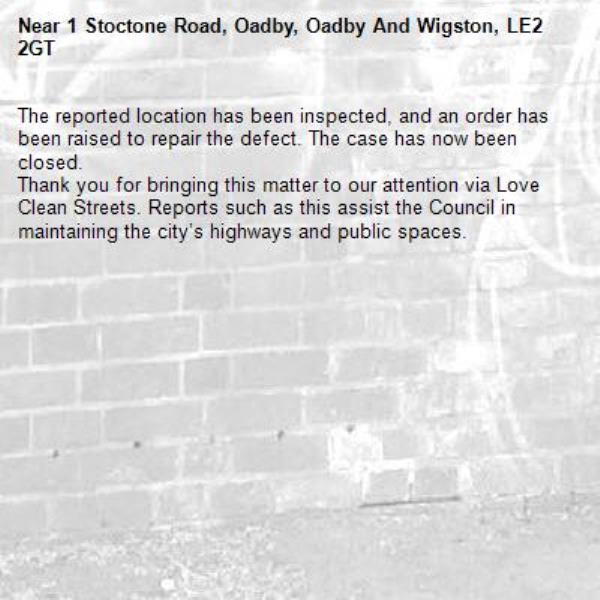 Near 1 Stoctone Road, Oadby, Oadby And Wigston, LE2 2GT

The reported location has been inspected, and an order has been raised to repair the defect. The case has now been closed.
Thank you for bringing this matter to our attention via Love Clean Streets. Reports such as this assist the Council in maintaining the city's highways and public spaces.